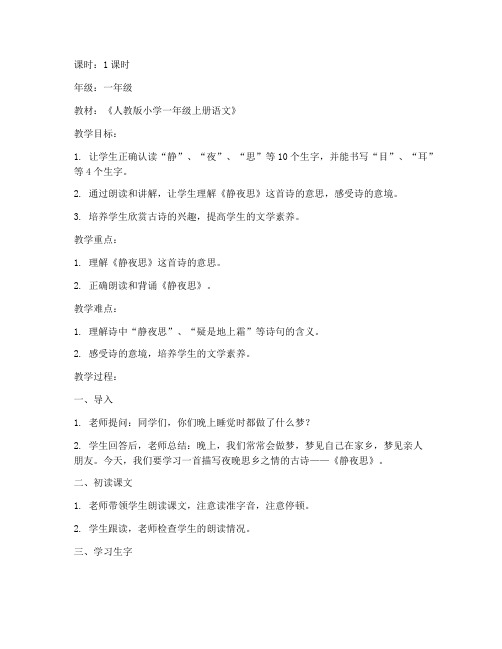 课时：1 课时

年级：一年级

教材：《人教版小学一年级上册语文》

教学目标：

1. 让学生正确认读“静”、“夜”、“思”等 10 个生字，并能书写“目”、“耳”等 4 个生字。

2. 通过朗读和讲解，让学生理解《静夜思》这首诗的意思，感受诗的意境。

3. 培养学生欣赏古诗的兴趣，提高学生的文学素养。

教学重点：

1. 理解《静夜思》这首诗的意思。

2. 正确朗读和背诵《静夜思》。

教学难点：

1. 理解诗中“静夜思”、“疑是地上霜”等诗句的含义。

2. 感受诗的意境，培养学生的文学素养。

教学过程：

一、导入

1. 老师提问：同学们，你们晚上睡觉时都做了什么梦？

2. 学生回答后，老师总结：晚上，我们常常会做梦，梦见自己在家乡，梦见亲人朋友。今天，我们要学习一首描写夜晚思乡之情的古诗——《静夜思》。

二、初读课文

1. 老师带领学生朗读课文，注意读准字音，注意停顿。

2. 学生跟读，老师检查学生的朗读情况。

三、学习生字